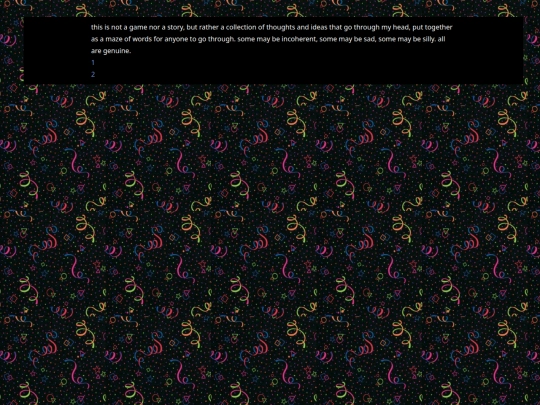 this is not a game nor a story, but rather a collection of thoughts and ideas that go through my head, put together as a maze of words for anyone to go through. some may be incoherent, some may be sad, some may be silly. all are genuine.

1

2